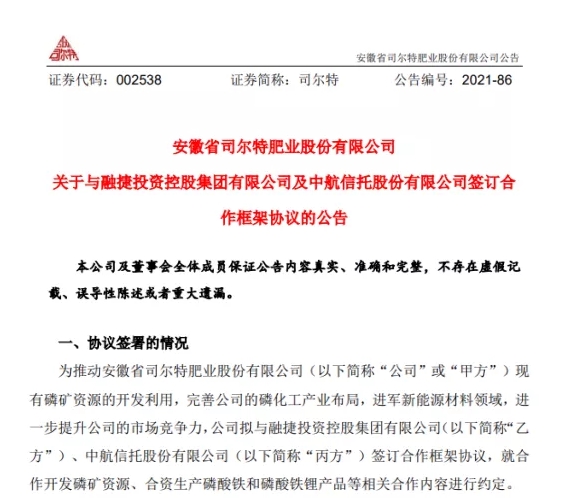 司尔特

安徽省司尔特肥业股份有限公司公告

证券代码：002538　　证券简称：司尔特　　公告编号：2021-86

安徽省司尔特肥业股份有限公司
关于与融捷投资控股集团有限公司及中航信托股份有限公司签订合作框架协议的公告

本公司及董事会全体成员保证公告内容真实、准确和完整，不存在虚假记载、误导性陈述或者重大遗漏。

一、协议签署的情况

为推动安徽省司尔特肥业股份有限公司（以下简称“公司”或“甲方”）现有磷矿资源的开发利用，完善公司的磷化工产业布局，进军新能源材料领域，进一步提升公司的市场竞争力，公司拟与融捷投资控股集团有限公司（以下简称“乙方”）、中航信托股份有限公司（以下简称“丙方”）签订合作框架协议，就合作开发磷矿资源、合资生产磷酸铁和磷酸铁锂产品等相关合作内容进行约定。